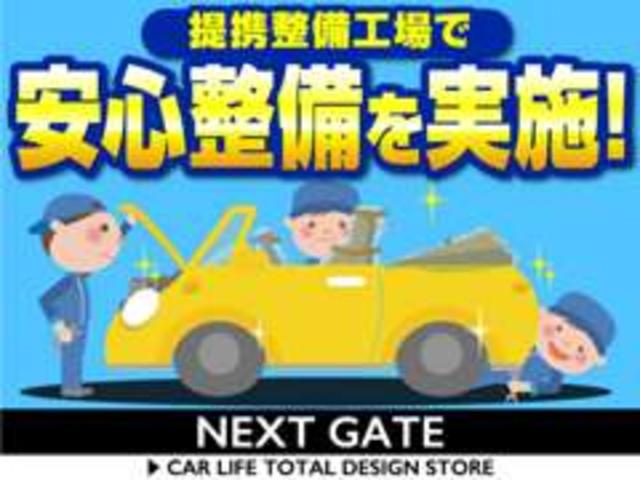 提携整備工場で
安心整備を実施!

NEXT GATE
▶ CAR LIFE TOTAL DESIGN STORE